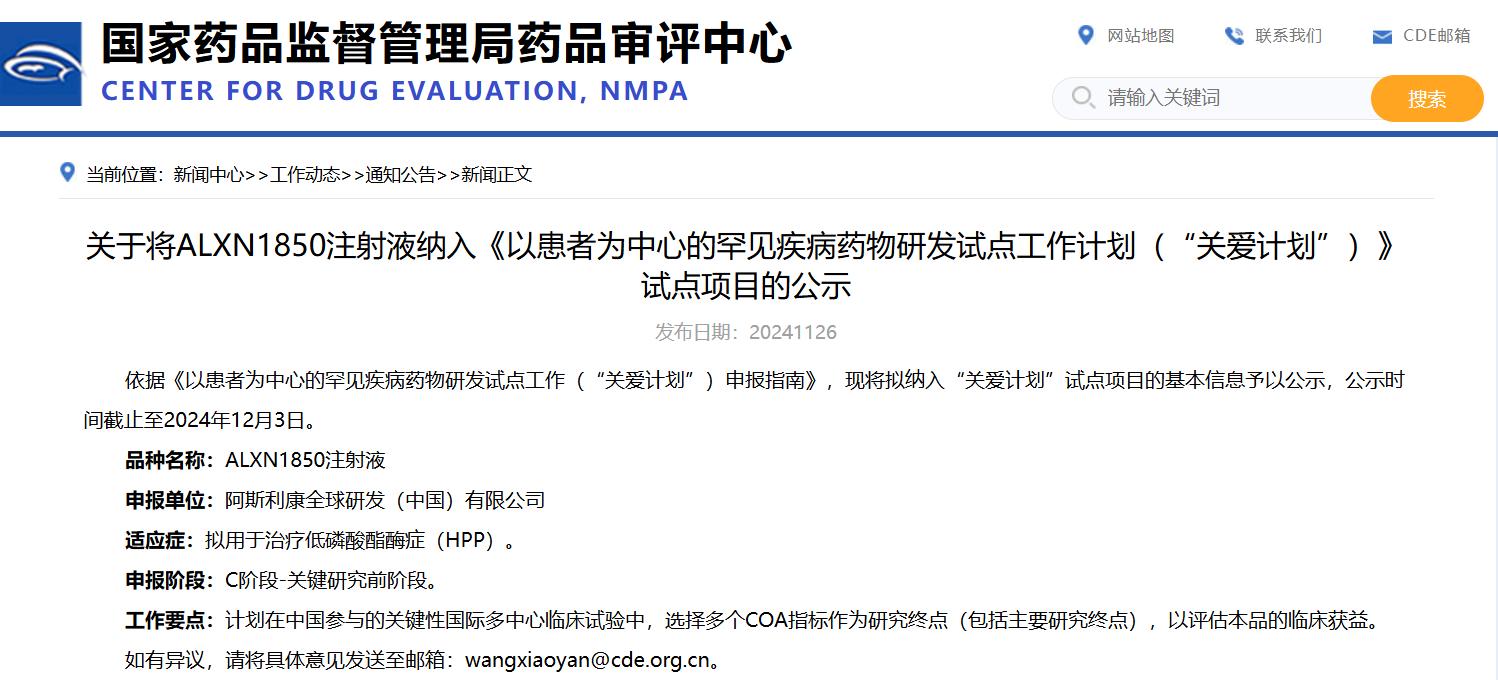 国家药品监督管理局药品审评中心
CENTER FOR DRUG EVALUATION, NMPA

网站地图 联系我们 CDE邮箱

请输入关键词 搜索

当前位置：新闻中心>>工作动态>>通知公告>>新闻正文

关于将ALXN1850注射液纳入《以患者为中心的罕见疾病药物研发试点工作计划（“关爱计划”）》试点项目的公示

发布日期：20241126

依据《以患者为中心的罕见疾病药物研发试点工作（“关爱计划”）申报指南》，现将拟纳入“关爱计划”试点项目的基本信息予以公示，公示时间截止至2024年12月3日。

品种名称：ALXN1850注射液

申报单位：阿斯利康全球研发（中国）有限公司

适应症：拟用于治疗低磷酸酯酶症（HPP）。

申报阶段：C阶段-关键研究前阶段。

工作要点：计划在中国参与的关键性国际多中心临床试验中，选择多个COA指标作为研究终点（包括主要研究终点），以评估本品的临床获益。

如有异议，请将具体意见发送至邮箱：wangxiaoyan@cde.org.cn。